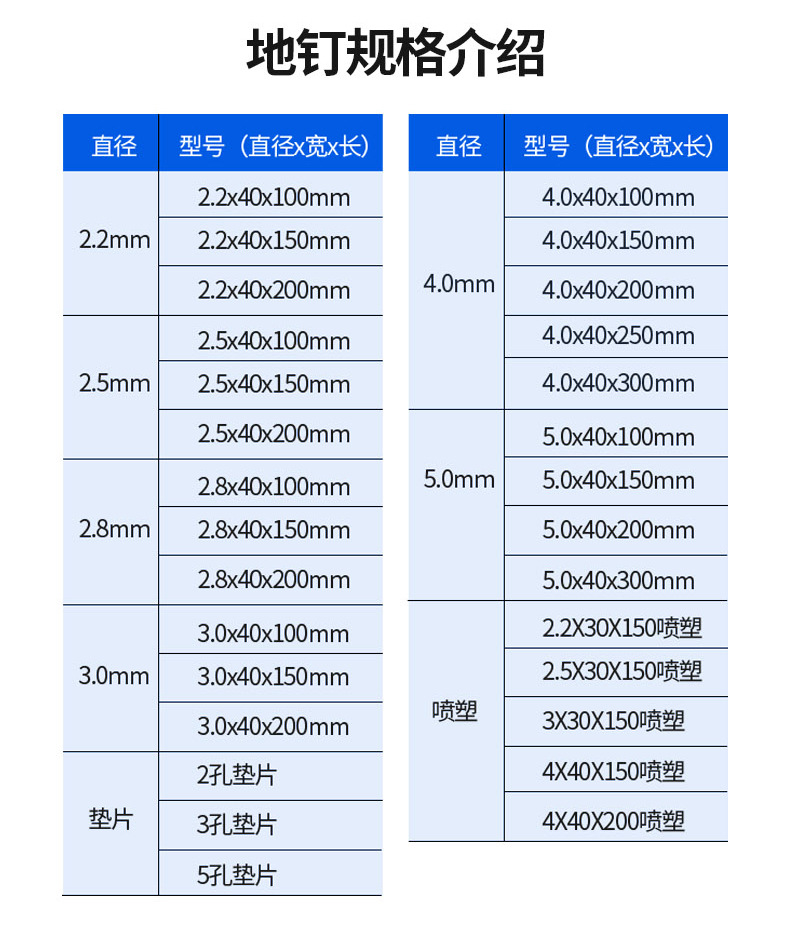 地钉规格介绍

| 直径 | 型号（直径x宽x长） |
|---|---|
| 2.2mm | 2.2x40x100mm |
|  | 2.2x40x150mm |
|  | 2.2x40x200mm |
| 2.5mm | 2.5x40x100mm |
|  | 2.5x40x150mm |
|  | 2.5x40x200mm |
| 2.8mm | 2.8x40x100mm |
|  | 2.8x40x150mm |
|  | 2.8x40x200mm |
| 3.0mm | 3.0x40x100mm |
|  | 3.0x40x150mm |
|  | 3.0x40x200mm |
| 垫片 | 2孔垫片 |
|  | 3孔垫片 |
|  | 5孔垫片 |

| 直径 | 型号（直径x宽x长） |
|---|---|
| 4.0mm | 4.0x40x100mm |
|  | 4.0x40x150mm |
|  | 4.0x40x200mm |
|  | 4.0x40x250mm |
|  | 4.0x40x300mm |
| 5.0mm | 5.0x40x100mm |
|  | 5.0x40x150mm |
|  | 5.0x40x200mm |
|  | 5.0x40x300mm |
| 喷塑 | 2.2X30X150喷塑 |
|  | 2.5X30X150喷塑 |
|  | 3X30X150喷塑 |
|  | 4X40X150喷塑 |
|  | 4X40X200喷塑 |